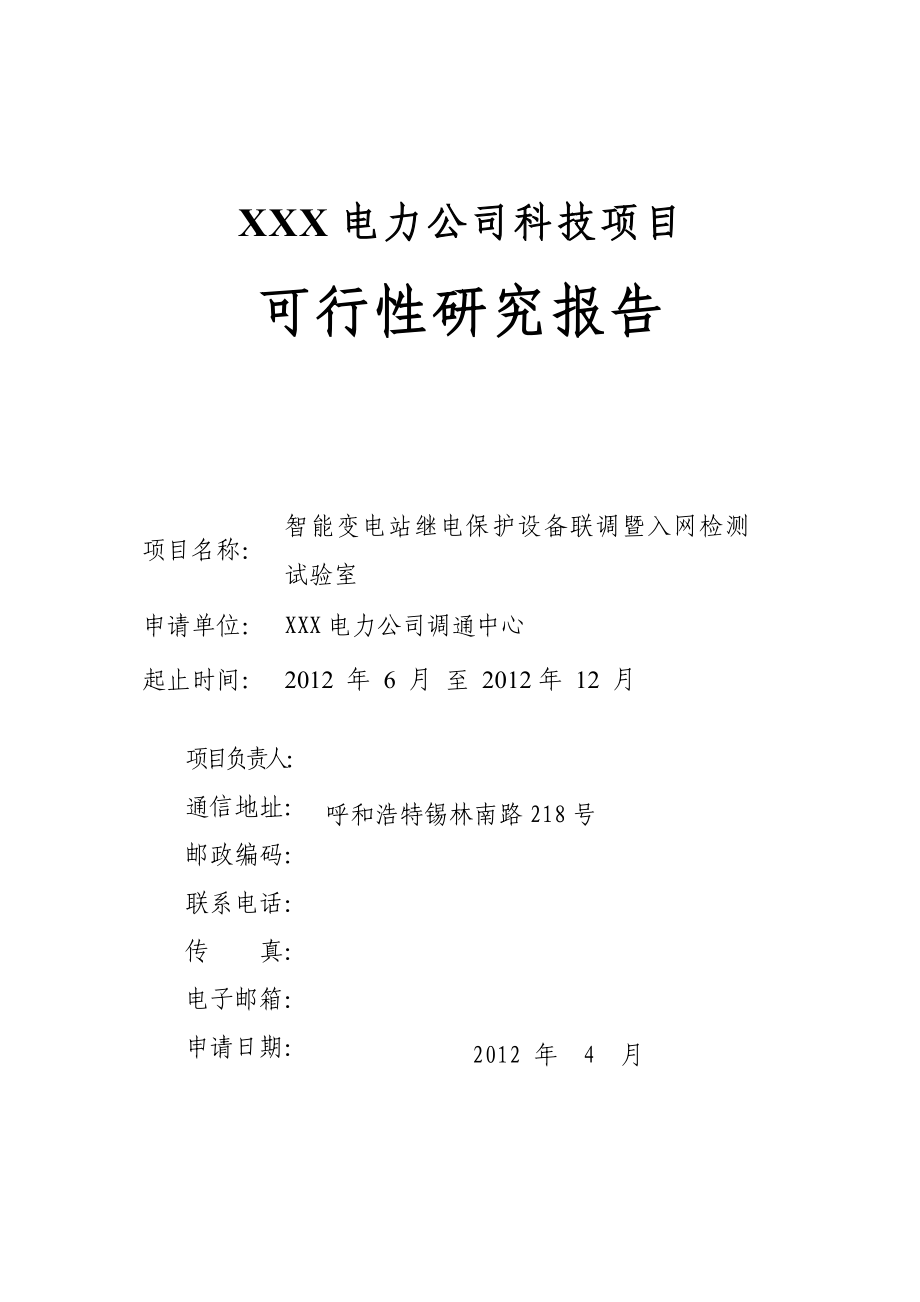 XXX 电力公司科技项目

可行性研究报告

项目名称: 智能变电站继电保护设备联调暨入网检测试验室

申请单位: XXX 电力公司调通中心

起止时间: 2012 年 6 月 至 2012 年 12 月

项目负责人:

通信地址: 呼和浩特锡林南路 218 号

邮政编码:

联系电话:

传 真:

电子邮箱:

申请日期: 2012 年 4 月